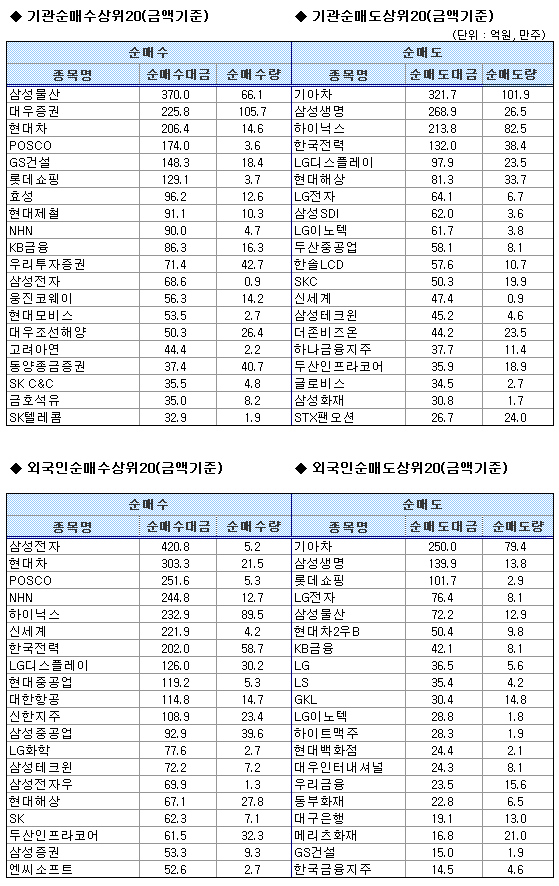 ◆ 기관순매수상위20(금액기준)

◆ 기관순매도상위20(금액기준)

(단위 : 억원, 만주)

| 순매수 | | | 순매도 | | |
|---|---|---|---|---|---|
| 종목명 | 순매수대금 | 순매수량 | 종목명 | 순매도대금 | 순매도량 |
| 삼성물산 | 370.0 | 66.1 | 기아차 | 321.7 | 101.9 |
| 대우증권 | 225.8 | 105.7 | 삼성생명 | 268.9 | 26.5 |
| 현대차 | 206.4 | 14.6 | 하이닉스 | 213.8 | 82.5 |
| POSCO | 174.0 | 3.6 | 한국전력 | 132.0 | 38.4 |
| GS건설 | 148.3 | 18.4 | LG디스플레이 | 97.9 | 23.5 |
| 롯데쇼핑 | 129.1 | 3.7 | 현대해상 | 81.3 | 33.7 |
| 효성 | 96.2 | 12.6 | LG전자 | 64.1 | 6.7 |
| 현대제철 | 91.1 | 10.3 | 삼성SDI | 62.0 | 3.6 |
| NHN | 90.0 | 4.7 | LG이노텍 | 61.7 | 3.8 |
| KB금융 | 86.3 | 16.3 | 두산중공업 | 58.1 | 8.1 |
| 우리투자증권 | 71.4 | 42.7 | 한솔LCD | 57.6 | 10.7 |
| 삼성전자 | 68.6 | 0.9 | SKC | 50.3 | 19.9 |
| 웅진코웨이 | 56.3 | 14.2 | 신세계 | 47.4 | 0.9 |
| 현대모비스 | 53.5 | 2.7 | 삼성테크윈 | 45.2 | 4.6 |
| 대우조선해양 | 50.3 | 26.4 | 더존비즈온 | 44.2 | 23.5 |
| 고려아연 | 44.4 | 2.2 | 하나금융지주 | 37.7 | 11.4 |
| 동양종금증권 | 37.4 | 40.7 | 두산인프라코어 | 35.9 | 18.9 |
| SK C&C | 35.5 | 4.8 | 글로비스 | 34.5 | 2.7 |
| 금호석유 | 35.0 | 8.2 | 삼성화재 | 30.8 | 1.7 |
| SK텔레콤 | 32.9 | 1.9 | STX팬오션 | 26.7 | 24.0 |

◆ 외국인순매수상위20(금액기준)

◆ 외국인순매도상위20(금액기준)

| 순매수 | | | 순매도 | | |
|---|---|---|---|---|---|
| 종목명 | 순매수대금 | 순매수량 | 종목명 | 순매도대금 | 순매도량 |
| 삼성전자 | 420.8 | 5.2 | 기아차 | 250.0 | 79.4 |
| 현대차 | 303.3 | 21.5 | 삼성생명 | 139.9 | 13.8 |
| POSCO | 251.6 | 5.3 | 롯데쇼핑 | 101.7 | 2.9 |
| NHN | 244.8 | 12.7 | LG전자 | 76.4 | 8.1 |
| 하이닉스 | 232.9 | 89.5 | 삼성물산 | 72.2 | 12.9 |
| 신세계 | 221.9 | 4.2 | 현대차2우B | 50.4 | 9.8 |
| 한국전력 | 202.0 | 58.7 | KB금융 | 42.1 | 8.1 |
| LG디스플레이 | 126.0 | 30.2 | LG | 36.5 | 5.6 |
| 현대중공업 | 119.2 | 5.3 | LS | 35.4 | 4.2 |
| 대한항공 | 114.8 | 14.7 | GKL | 30.4 | 14.8 |
| 신한지주 | 108.9 | 23.4 | LG이노텍 | 28.8 | 1.8 |
| 삼성중공업 | 92.9 | 39.6 | 하이트맥주 | 28.3 | 1.9 |
| LG화학 | 77.6 | 2.7 | 현대백화점 | 24.4 | 2.1 |
| 삼성테크윈 | 72.2 | 7.2 | 대우인터내셔널 | 24.3 | 8.1 |
| 삼성전자우 | 69.9 | 1.3 | 우리금융 | 23.5 | 15.6 |
| 현대해상 | 67.1 | 27.8 | 동부화재 | 22.8 | 6.5 |
| SK | 62.3 | 7.1 | 대구은행 | 19.1 | 13.0 |
| 두산인프라코어 | 61.5 | 32.3 | 메리츠화재 | 16.8 | 21.0 |
| 삼성증권 | 53.3 | 9.3 | GS건설 | 15.0 | 1.9 |
| 엔씨소프트 | 52.6 | 2.7 | 한국금융지주 | 14.5 | 4.6 |